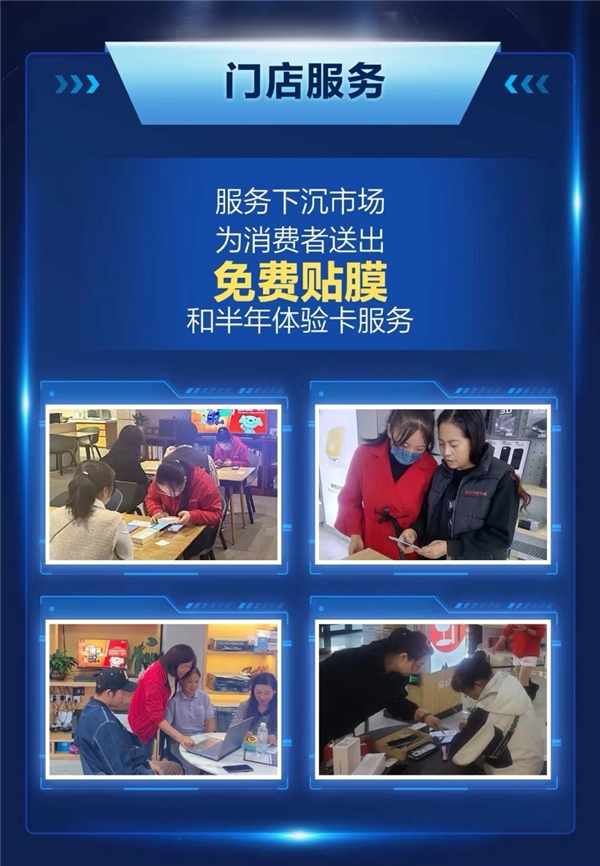 门店服务

服务下沉市场
为消费者送出
免费贴膜
和半年体验卡服务